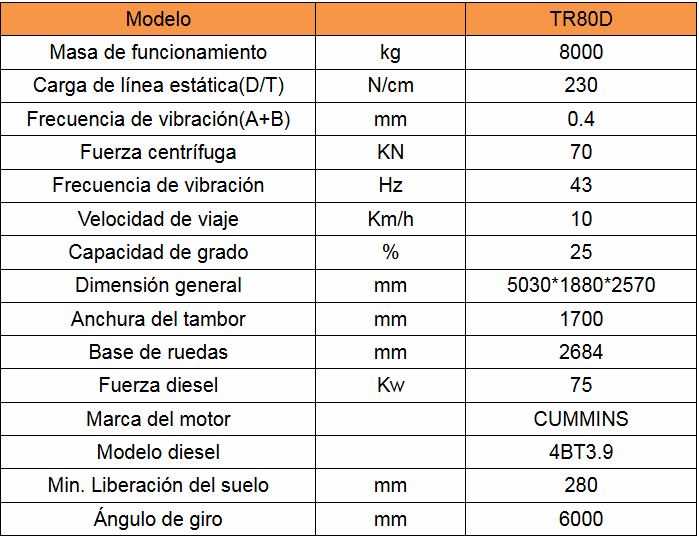 | Modelo | | TR80D |
|---|---|---|
| Masa de funcionamiento | kg | 8000 |
| Carga de línea estática(D/T) | N/cm | 230 |
| Frecuencia de vibración(A+B) | mm | 0.4 |
| Fuerza centrífuga | KN | 70 |
| Frecuencia de vibración | Hz | 43 |
| Velocidad de viaje | Km/h | 10 |
| Capacidad de grado | % | 25 |
| Dimensión general | mm | 5030*1880*2570 |
| Anchura del tambor | mm | 1700 |
| Base de ruedas | mm | 2684 |
| Fuerza diesel | Kw | 75 |
| Marca del motor | | CUMMINS |
| Modelo diesel | | 4BT3.9 |
| Min. Liberación del suelo | mm | 280 |
| Ángulo de giro | mm | 6000 |